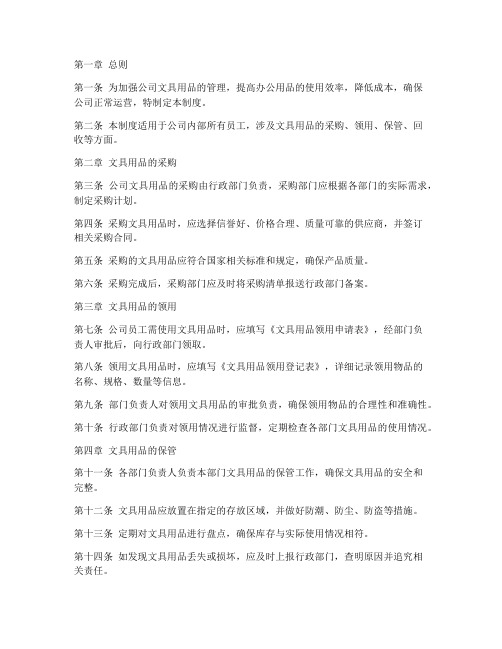 第一章 总则

第一条 为加强公司文具用品的管理，提高办公用品的使用效率，降低成本，确保公司正常运营，特制定本制度。

第二条 本制度适用于公司内部所有员工，涉及文具用品的采购、领用、保管、回收等方面。

第二章 文具用品的采购

第三条 公司文具用品的采购由行政部门负责，采购部门应根据各部门的实际需求，制定采购计划。

第四条 采购文具用品时，应选择信誉好、价格合理、质量可靠的供应商，并签订相关采购合同。

第五条 采购的文具用品应符合国家相关标准和规定，确保产品质量。

第六条 采购完成后，采购部门应及时将采购清单报送行政部门备案。

第三章 文具用品的领用

第七条 公司员工需使用文具用品时，应填写《文具用品领用申请表》，经部门负责人审批后，向行政部门领取。

第八条 领用文具用品时，应填写《文具用品领用登记表》，详细记录领用物品的名称、规格、数量等信息。

第九条 部门负责人对领用文具用品的审批负责，确保领用物品的合理性和准确性。

第十条 行政部门负责对领用情况进行监督，定期检查各部门文具用品的使用情况。

第四章 文具用品的保管

第十一条 各部门负责人负责本部门文具用品的保管工作，确保文具用品的安全和完整。

第十二条 文具用品应放置在指定的存放区域，并做好防潮、防尘、防盗等措施。

第十三条 定期对文具用品进行盘点，确保库存与实际使用情况相符。

第十四条 如发现文具用品丢失或损坏，应及时上报行政部门，查明原因并追究相关责任。